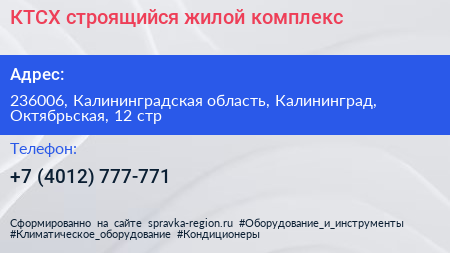 КТСХ строящийся жилой комплекс

Адрес:

236006, Калининградская область, Калининград, Октябрьская, 12 стр

Телефон:

+7 (4012) 777-771

Сформированно на сайте spravka-region.ru #Оборудование_и_инструменты #Климатическое_оборудование #Кондиционеры